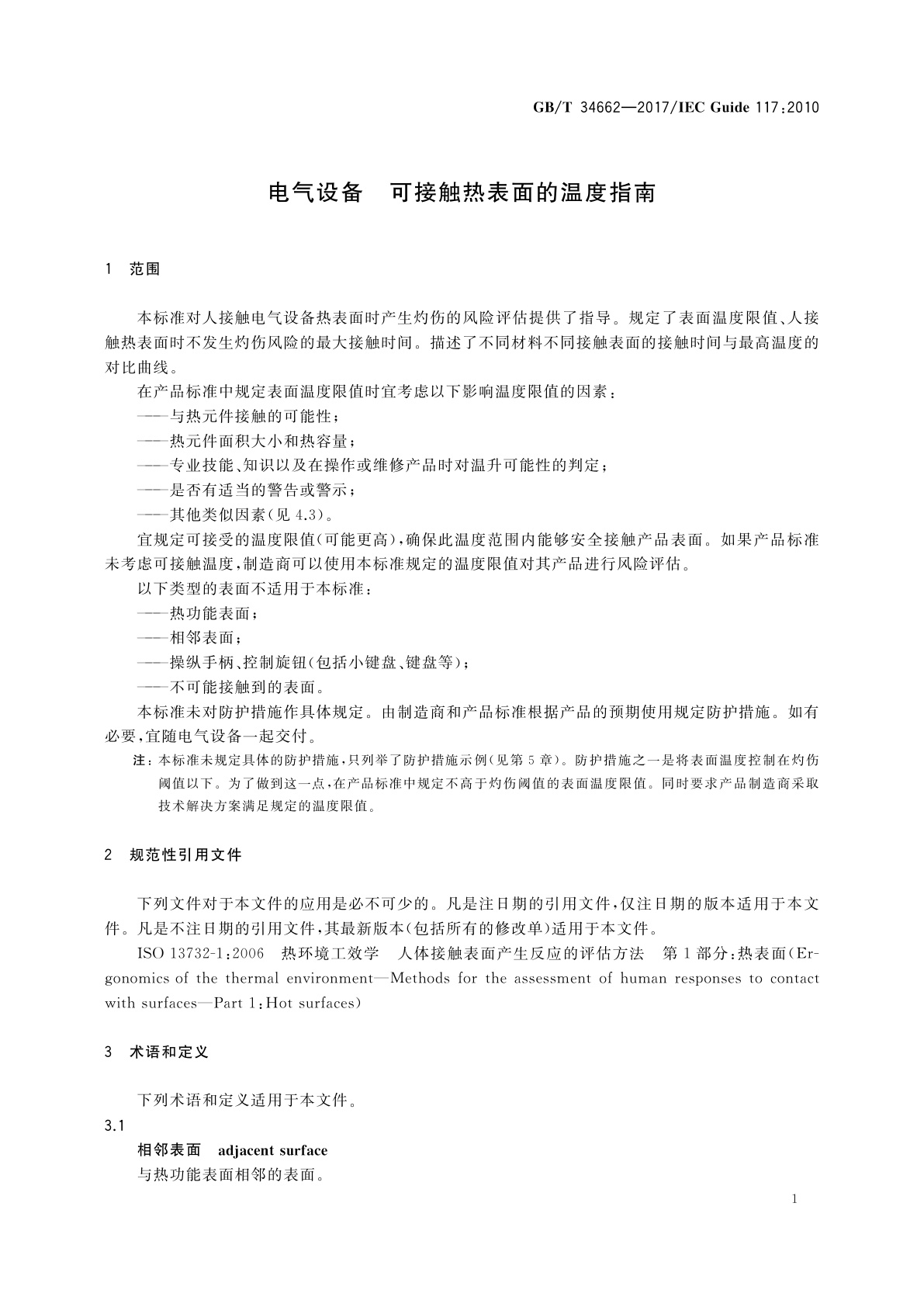 GB/T 34662—2017/IEC Guide 117:2010

电气设备　可接触热表面的温度指南

1　范围

本标准对人接触电气设备热表面时产生灼伤的风险评估提供了指导。规定了表面温度限值、人接触热表面时不发生灼伤风险的最大接触时间。描述了不同材料不同接触表面的接触时间与最高温度的对比曲线。

在产品标准中规定表面温度限值时宜考虑以下影响温度限值的因素：

——与热元件接触的可能性；

——热元件面积大小和热容量；

——专业技能、知识以及在操作或维修产品时对温升可能性的判定；

——是否有适当的警告或警示；

——其他类似因素(见 4.3)。

宜规定可接受的温度限值(可能更高)，确保此温度范围内能够安全接触产品表面。如果产品标准未考虑可接触温度，制造商可以使用本标准规定的温度限值对其产品进行风险评估。

以下类型的表面不适用于本标准：

——热功能表面；

——相邻表面；

——操纵手柄、控制旋钮(包括小键盘、键盘等)；

——不可能接触到的表面。

本标准未对防护措施作具体规定。由制造商和产品标准根据产品的预期使用规定防护措施。如有必要，宜随电气设备一起交付。

注：本标准未规定具体的防护措施，只列举了防护措施示例(见第 5 章)。防护措施之一是将表面温度控制在灼伤阈值以下。为了做到这一点，在产品标准中规定不高于灼伤阈值的表面温度限值。同时要求产品制造商采取技术解决方案满足规定的温度限值。

2　规范性引用文件

下列文件对于本文件的应用是必不可少的。凡是注日期的引用文件，仅注日期的版本适用于本文件。凡是不注日期的引用文件，其最新版本(包括所有的修改单)适用于本文件。

ISO 13732-1:2006　热环境工效学　人体接触表面产生反应的评估方法　第 1 部分：热表面(Ergonomics of the thermal environment—Methods for the assessment of human responses to contact with surfaces—Part 1:Hot surfaces)

3　术语和定义

下列术语和定义适用于本文件。

3.1

相邻表面　adjacent surface

与热功能表面相邻的表面。

1